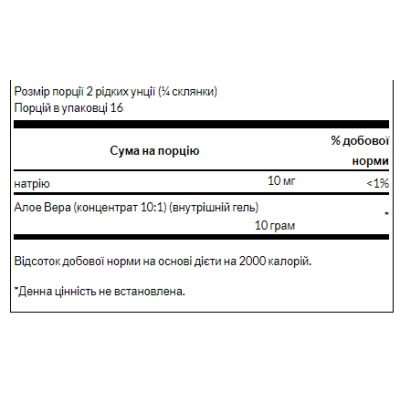 Розмір порції 2 рідких унції (¼ склянки)
Порцій в упаковці 16

| Сума на порцію | | % добової норми |
|---|---|---|
| натрію | 10 мг | <1% |
| Алое Вера (концентрат 10:1) (внутрішній гель) | 10 грам | * |

Відсоток добової норми на основі дієти на 2000 калорій.

*Денна цінність не встановлена.